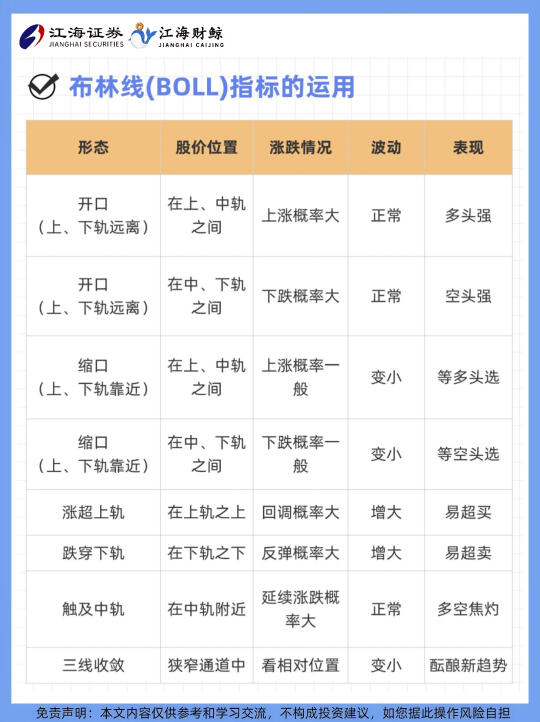 江海证券 JIANGHAI SECURITIES 江海财鲸 JIANGHAI CAIJING

布林线(BOLL)指标的运用

| 形态 | 股价位置 | 涨跌情况 | 波动 | 表现 |
|---|---|---|---|---|
| 开口（上、下轨远离） | 在上、中轨之间 | 上涨概率大 | 正常 | 多头强 |
| 开口（上、下轨远离） | 在中、下轨之间 | 下跌概率大 | 正常 | 空头强 |
| 缩口（上、下轨靠近） | 在上、中轨之间 | 上涨概率一般 | 变小 | 等多头选 |
| 缩口（上、下轨靠近） | 在中、下轨之间 | 下跌概率一般 | 变小 | 等空头选 |
| 涨超上轨 | 在上轨之上 | 回调概率大 | 增大 | 易超买 |
| 跌穿下轨 | 在下轨之下 | 反弹概率大 | 增大 | 易超卖 |
| 触及中轨 | 在中轨附近 | 延续涨跌概率大 | 正常 | 多空焦灼 |
| 三线收敛 | 狭窄通道中 | 看相对位置 | 变小 | 酝酿新趋势 |

免责声明：本文内容仅供参考和学习交流，不构成投资建议，如您据此操作风险自担